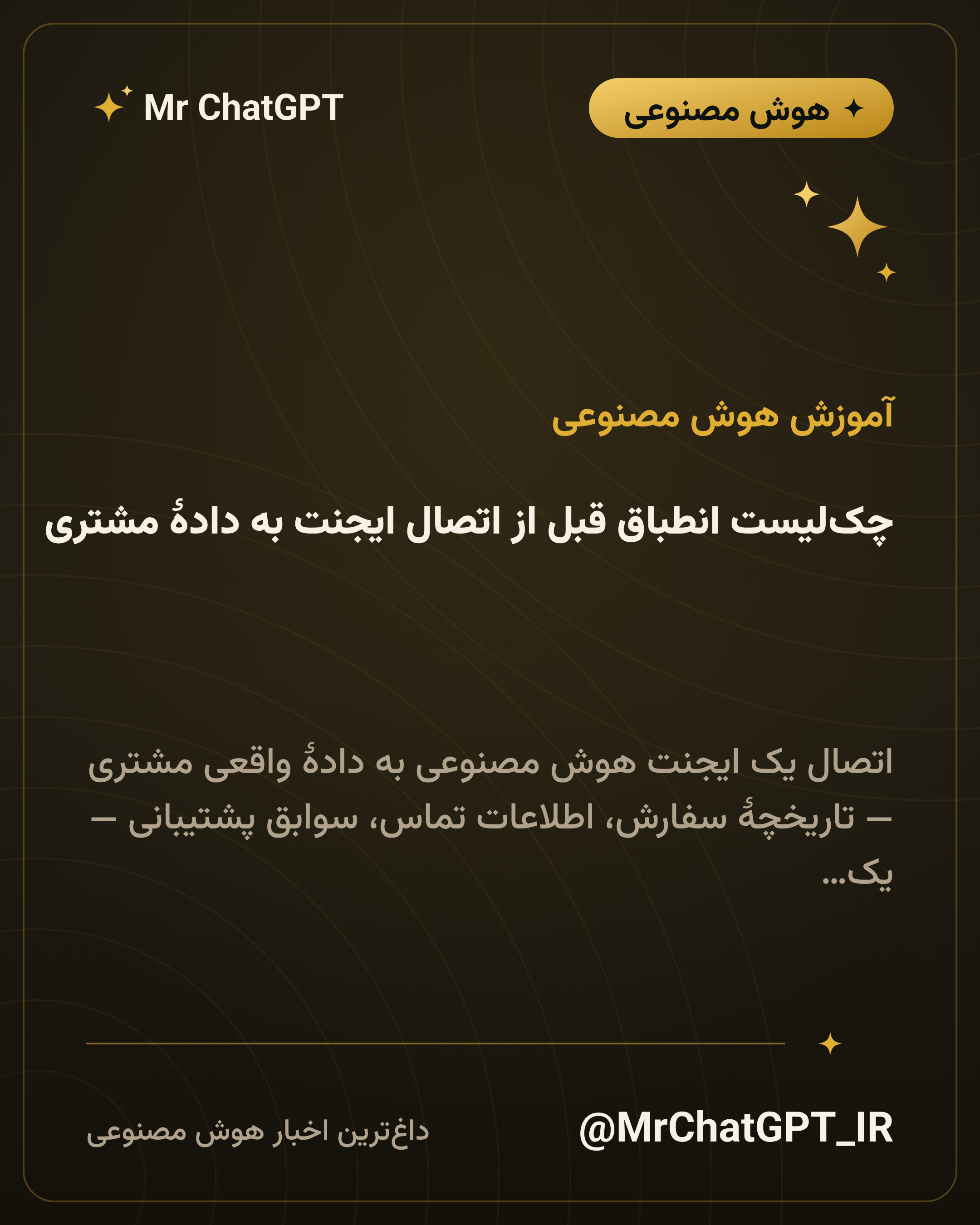 هوش مصنوعی

Mr ChatGPT

آموزش هوش مصنوعی

چک‌لیست انطباق قبل از اتصال ایجنت به دادهٔ مشتری

اتصال یک ایجنت هوش مصنوعی به دادهٔ واقعی مشتری — تاریخچهٔ سفارش، اطلاعات تماس، سوابق پشتیبانی — یک...

@MrChatGPT_IR

داغ‌ترین اخبار هوش مصنوعی